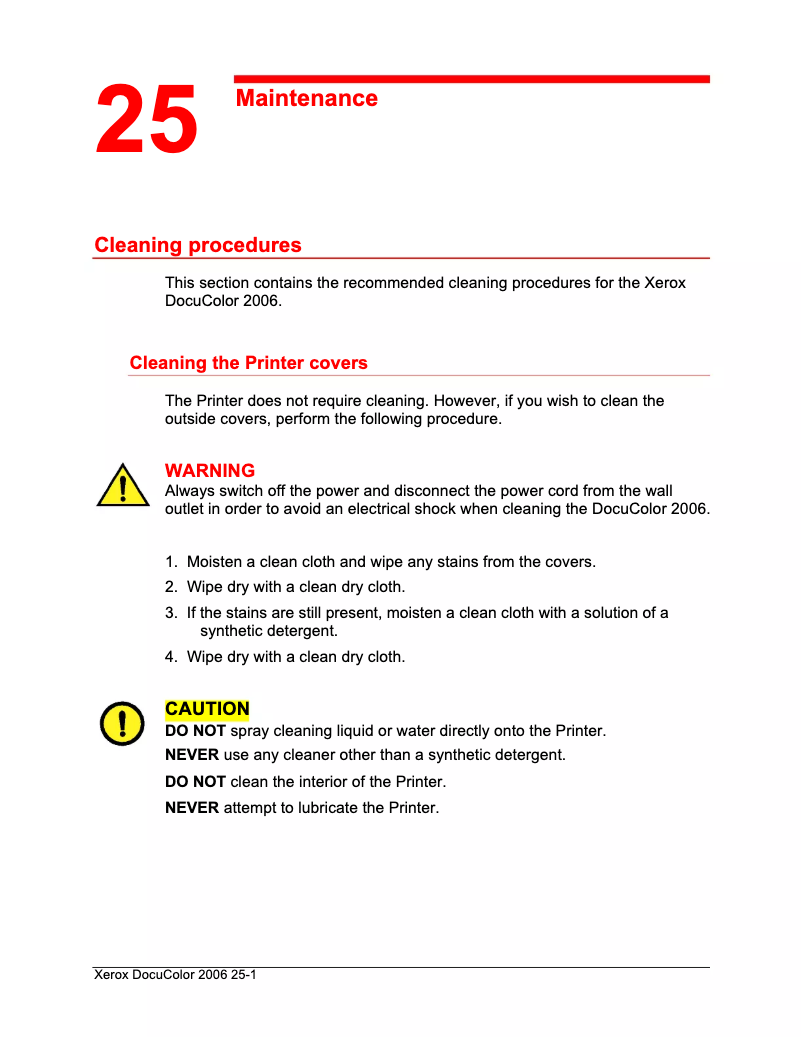 25

Maintenance

Cleaning procedures

This section contains the recommended cleaning procedures for the Xerox DocuColor 2006.

Cleaning the Printer covers

The Printer does not require cleaning. However, if you wish to clean the outside covers, perform the following procedure.

WARNING
Always switch off the power and disconnect the power cord from the wall outlet in order to avoid an electrical shock when cleaning the DocuColor 2006.

1. Moisten a clean cloth and wipe any stains from the covers.
2. Wipe dry with a clean dry cloth.
3. If the stains are still present, moisten a clean cloth with a solution of a synthetic detergent.
4. Wipe dry with a clean dry cloth.

CAUTION
DO NOT spray cleaning liquid or water directly onto the Printer.
NEVER use any cleaner other than a synthetic detergent.
DO NOT clean the interior of the Printer.
NEVER attempt to lubricate the Printer.

Xerox DocuColor 2006 25-1